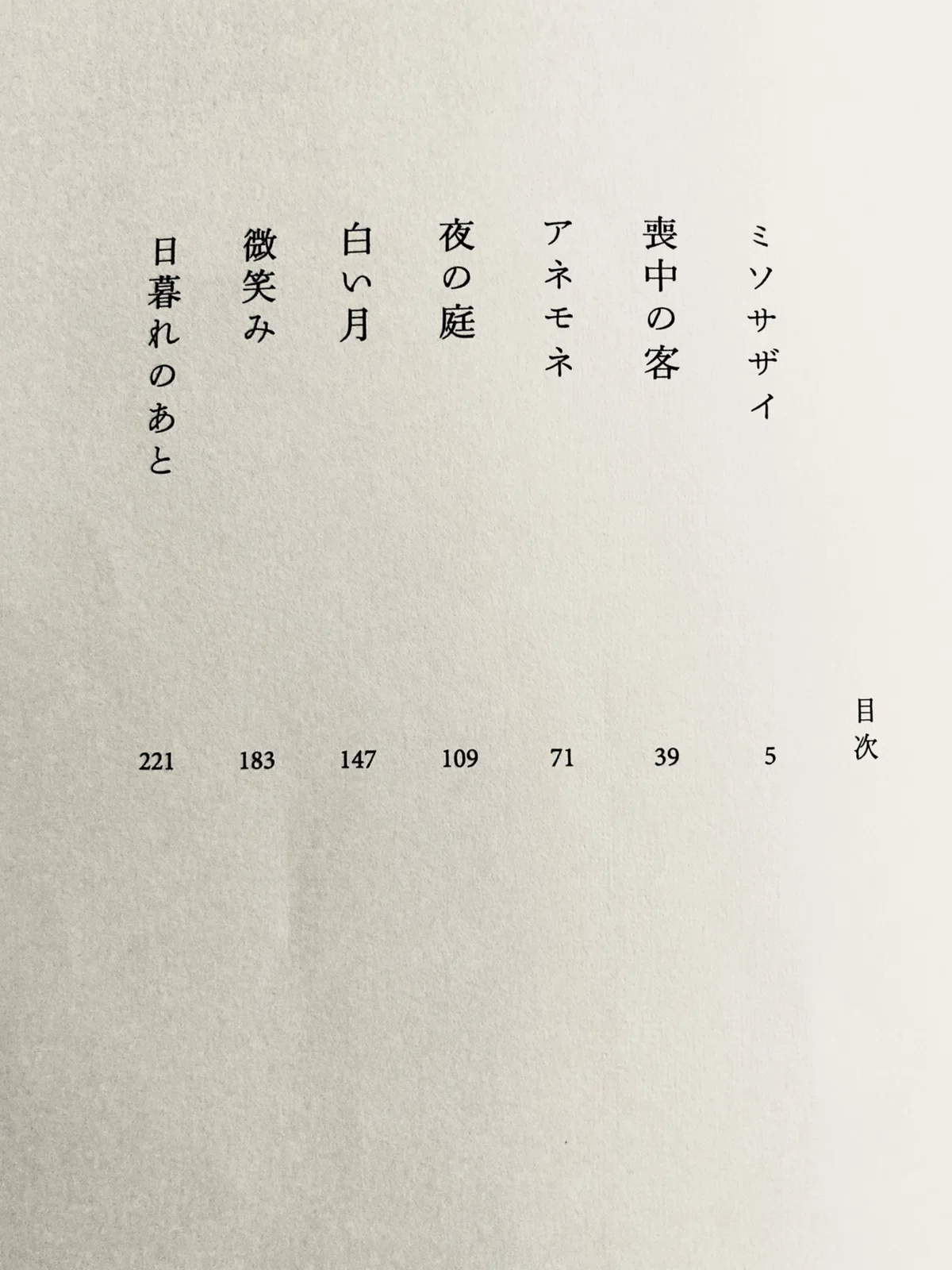 目次

ミソサザイ 5
喪中の客 39
アネモネ 71
夜の庭 109
白い月 147
微笑み 183
日暮れのあと 221